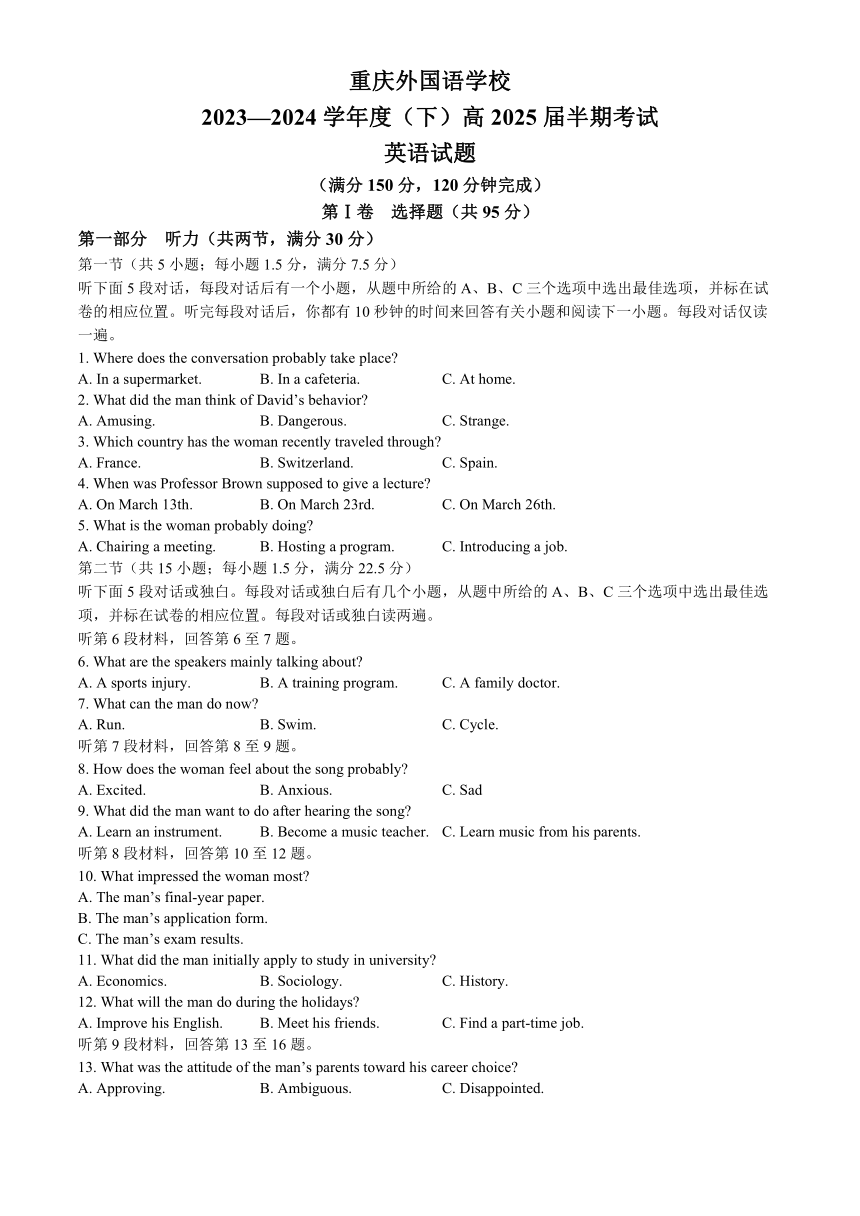 重庆外国语学校
2023—2024 学年度（下）高 2025 届半期考试
英语试题
（满分 150 分，120 分钟完成）
第Ⅰ卷　选择题（共 95 分）

第一部分　听力（共两节，满分 30 分）
第一节（共 5 小题；每小题 1.5 分，满分 7.5 分）
听下面 5 段对话，每段对话后有一个小题，从题中所给的 A、B、C 三个选项中选出最佳选项，并标在试卷的相应位置。听完每段对话后，你都有 10 秒钟的时间来回答有关小题和阅读下一小题。每段对话仅读一遍。

1. Where does the conversation probably take place?
A. In a supermarket.　B. In a cafeteria.　C. At home.
2. What did the man think of David’s behavior?
A. Amusing.　B. Dangerous.　C. Strange.
3. Which country has the woman recently traveled through?
A. France.　B. Switzerland.　C. Spain.
4. When was Professor Brown supposed to give a lecture?
A. On March 13th.　B. On March 23rd.　C. On March 26th.
5. What is the woman probably doing?
A. Chairing a meeting.　B. Hosting a program.　C. Introducing a job.

第二节（共 15 小题；每小题 1.5 分，满分 22.5 分）
听下面 5 段对话或独白。每段对话或独白后有几个小题，从题中所给的 A、B、C 三个选项中选出最佳选项，并标在试卷的相应位置。每段对话或独白读两遍。

听第 6 段材料，回答第 6 至 7 题。
6. What are the speakers mainly talking about?
A. A sports injury.　B. A training program.　C. A family doctor.
7. What can the man do now?
A. Run.　B. Swim.　C. Cycle.
听第 7 段材料，回答第 8 至 9 题。
8. How does the woman feel about the song probably?
A. Excited.　B. Anxious.　C. Sad
9. What did the man want to do after hearing the song?
A. Learn an instrument.　B. Become a music teacher.　C. Learn music from his parents.
听第 8 段材料，回答第 10 至 12 题。
10. What impressed the woman most?
A. The man’s final-year paper.
B. The man’s application form.
C. The man’s exam results.
11. What did the man initially apply to study in university?
A. Economics.　B. Sociology.　C. History.
12. What will the man do during the holidays?
A. Improve his English.　B. Meet his friends.　C. Find a part-time job.
听第 9 段材料，回答第 13 至 16 题。
13. What was the attitude of the man’s parents toward his career choice?
A. Approving.　B. Ambiguous.　C. Disappointed.